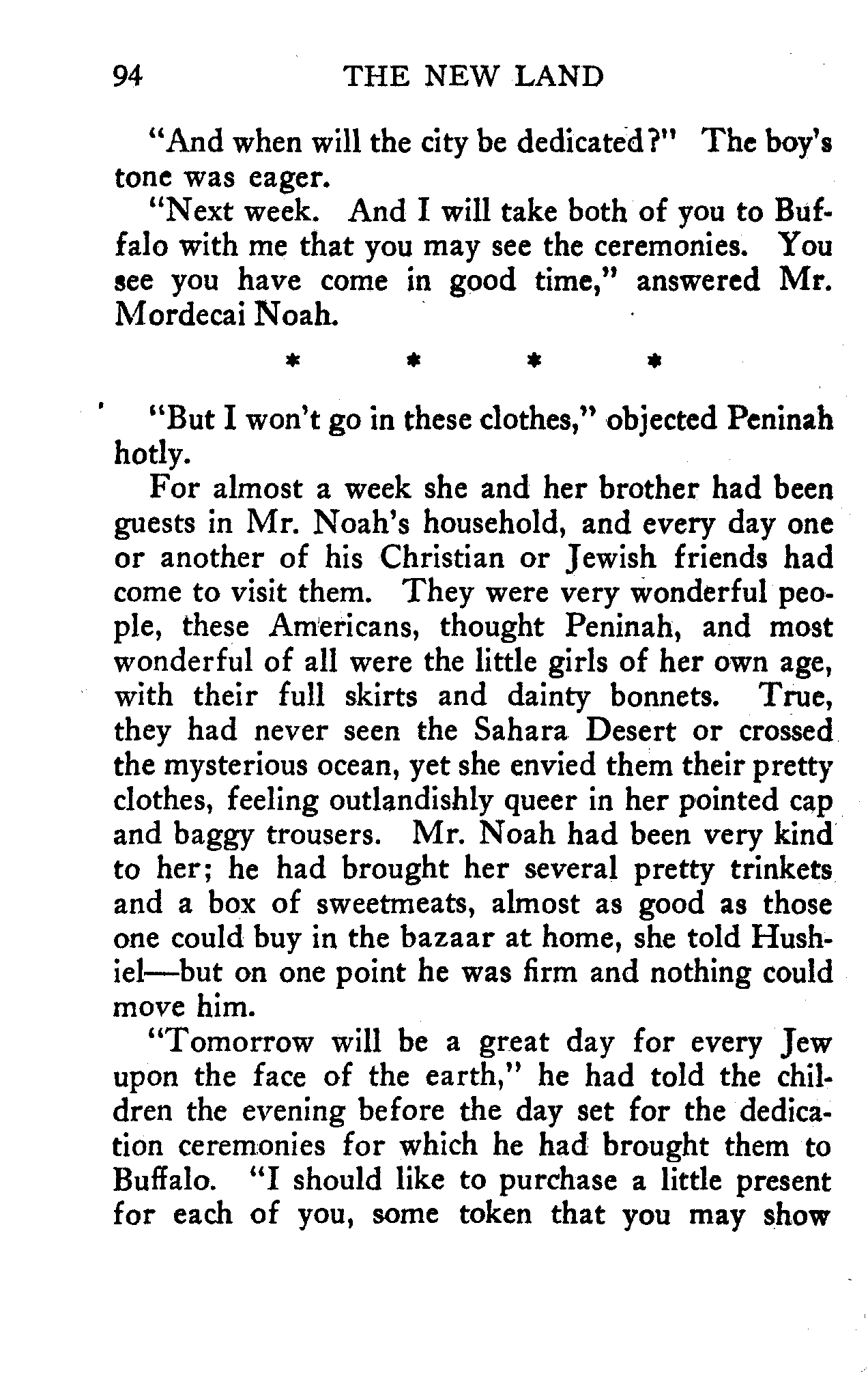 94 THE NEW LAND

"And when will the city be dedicated?" The boy's tone was eager.

"Next week. And I will take both of you to Buffalo with me that you may see the ceremonies. You see you have come in good time," answered Mr. Mordecai Noah.

* * * *

"But I won't go in these clothes," objected Peninah hotly.

For almost a week she and her brother had been guests in Mr. Noah's household, and every day one or another of his Christian or Jewish friends had come to visit them. They were very wonderful people, these Americans, thought Peninah, and most wonderful of all were the little girls of her own age, with their full skirts and dainty bonnets. True, they had never seen the Sahara Desert or crossed the mysterious ocean, yet she envied them their pretty clothes, feeling outlandishly queer in her pointed cap and baggy trousers. Mr. Noah had been very kind to her; he had brought her several pretty trinkets and a box of sweetmeats, almost as good as those one could buy in the bazaar at home, she told Hushiel—but on one point he was firm and nothing could move him.

"Tomorrow will be a great day for every Jew upon the face of the earth," he had told the children the evening before the day set for the dedication ceremonies for which he had brought them to Buffalo. "I should like to purchase a little present for each of you, some token that you may show